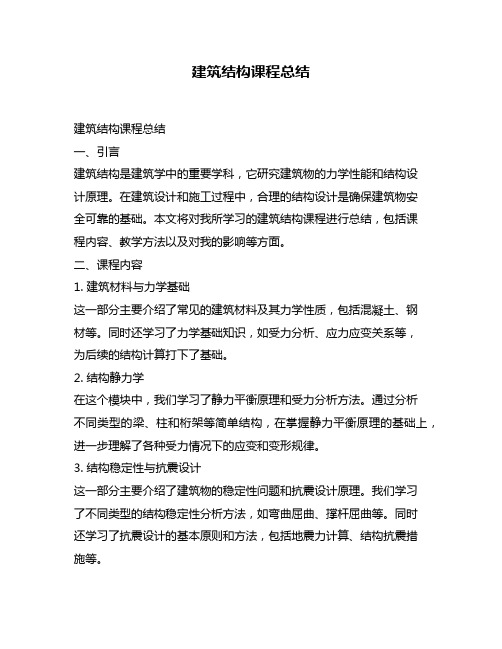 建筑结构课程总结

建筑结构课程总结

一、引言

建筑结构是建筑学中的重要学科，它研究建筑物的力学性能和结构设计原理。在建筑设计和施工过程中，合理的结构设计是确保建筑物安全可靠的基础。本文将对我所学习的建筑结构课程进行总结，包括课程内容、教学方法以及对我的影响等方面。

二、课程内容

1. 建筑材料与力学基础

这一部分主要介绍了常见的建筑材料及其力学性质，包括混凝土、钢材等。同时还学习了力学基础知识，如受力分析、应力应变关系等，为后续的结构计算打下了基础。

2. 结构静力学

在这个模块中，我们学习了静力平衡原理和受力分析方法。通过分析不同类型的梁、柱和桁架等简单结构，在掌握静力平衡原理的基础上，进一步理解了各种受力情况下的应变和变形规律。

3. 结构稳定性与抗震设计

这一部分主要介绍了建筑物的稳定性问题和抗震设计原理。我们学习了不同类型的结构稳定性分析方法，如弯曲屈曲、撑杆屈曲等。同时还学习了抗震设计的基本原则和方法，包括地震力计算、结构抗震措施等。